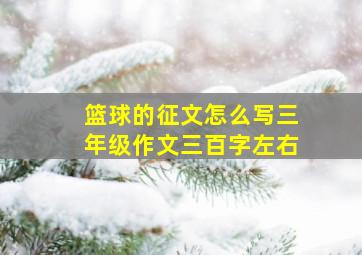 篮球的征文怎么写三年级作文三百字左右